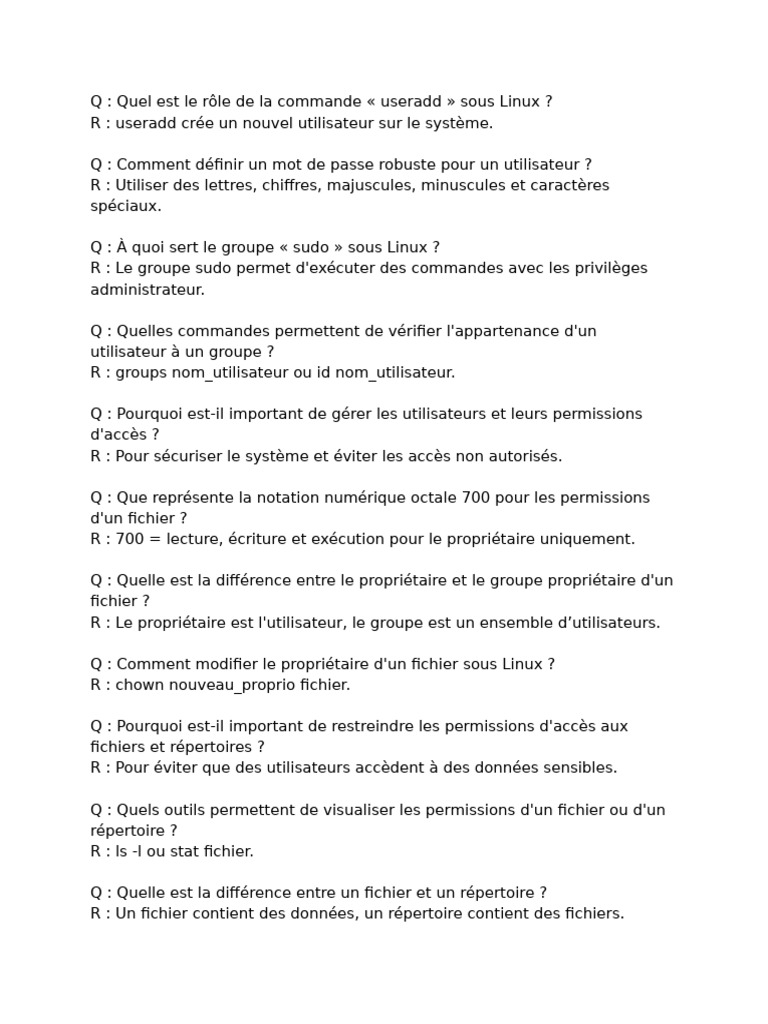 Q : Quel est le rôle de la commande « useradd » sous Linux ?
R : useradd crée un nouvel utilisateur sur le système.

Q : Comment définir un mot de passe robuste pour un utilisateur ?
R : Utiliser des lettres, chiffres, majuscules, minuscules et caractères spéciaux.

Q : À quoi sert le groupe « sudo » sous Linux ?
R : Le groupe sudo permet d'exécuter des commandes avec les privilèges administrateur.

Q : Quelles commandes permettent de vérifier l'appartenance d'un utilisateur à un groupe ?
R : groups nom_utilisateur ou id nom_utilisateur.

Q : Pourquoi est-il important de gérer les utilisateurs et leurs permissions d'accès ?
R : Pour sécuriser le système et éviter les accès non autorisés.

Q : Que représente la notation numérique octale 700 pour les permissions d'un fichier ?
R : 700 = lecture, écriture et exécution pour le propriétaire uniquement.

Q : Quelle est la différence entre le propriétaire et le groupe propriétaire d'un fichier ?
R : Le propriétaire est l'utilisateur, le groupe est un ensemble d'utilisateurs.

Q : Comment modifier le propriétaire d'un fichier sous Linux ?
R : chown nouveau_proprio fichier.

Q : Pourquoi est-il important de restreindre les permissions d'accès aux fichiers et répertoires ?
R : Pour éviter que des utilisateurs accèdent à des données sensibles.

Q : Quels outils permettent de visualiser les permissions d'un fichier ou d'un répertoire ?
R : ls -l ou stat fichier.

Q : Quelle est la différence entre un fichier et un répertoire ?
R : Un fichier contient des données, un répertoire contient des fichiers.